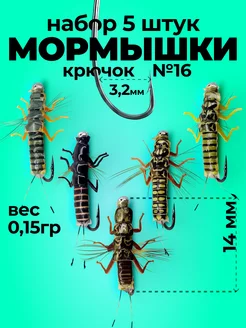 набор 5 штук
МОРМЫШКИ
крючок №16
3,2мм
вес
0,15гр
14 мм